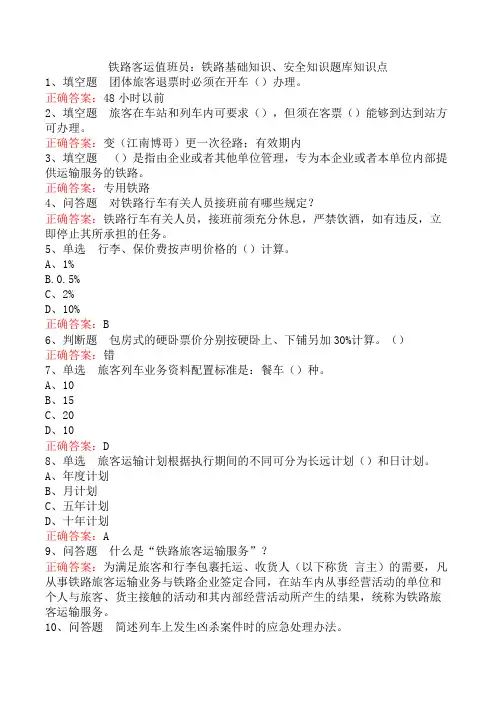 铁路客运值班员：铁路基础知识、安全知识题库知识点

1、填空题　团体旅客退票时必须在开车（）办理。
正确答案：48 小时以前

2、填空题　旅客在车站和列车内可要求（），但须在客票（）能够到达到站方可办理。
正确答案：变（江南博哥）更一次径路；有效期内

3、填空题　（）是指由企业或者其他单位管理，专为本企业或者本单位内部提供运输服务的铁路。
正确答案：专用铁路

4、问答题　对铁路行车有关人员接班前有哪些规定？
正确答案：铁路行车有关人员，接班前须充分休息，严禁饮酒，如有违反，立即停止其所承担的任务。

5、单选　行李、保价费按声明价格的（）计算。
A、1%
B.0.5%
C、2%
D、10%
正确答案：B

6、判断题　包房式的硬卧票价分别按硬卧上、下铺另加 30%计算。（）
正确答案：错

7、单选　旅客列车业务资料配置标准是：餐车（）种。
A、10
B、15
C、20
D、10
正确答案：D

8、单选　旅客运输计划根据执行期间的不同可分为长远计划（）和日计划。
A、年度计划
B、月计划
C、五年计划
D、十年计划
正确答案：A

9、问答题　什么是“铁路旅客运输服务”？
正确答案：为满足旅客和行李包裹托运、收货人（以下称货 言主）的需要，凡从事铁路旅客运输业务与铁路企业签定合同，在站车内从事经营活动的单位和个人与旅客、货主接触的活动和其内部经营活动所产生的结果，统称为铁路旅客运输服务。

10、问答题　简述列车上发生凶杀案件时的应急处理办法。